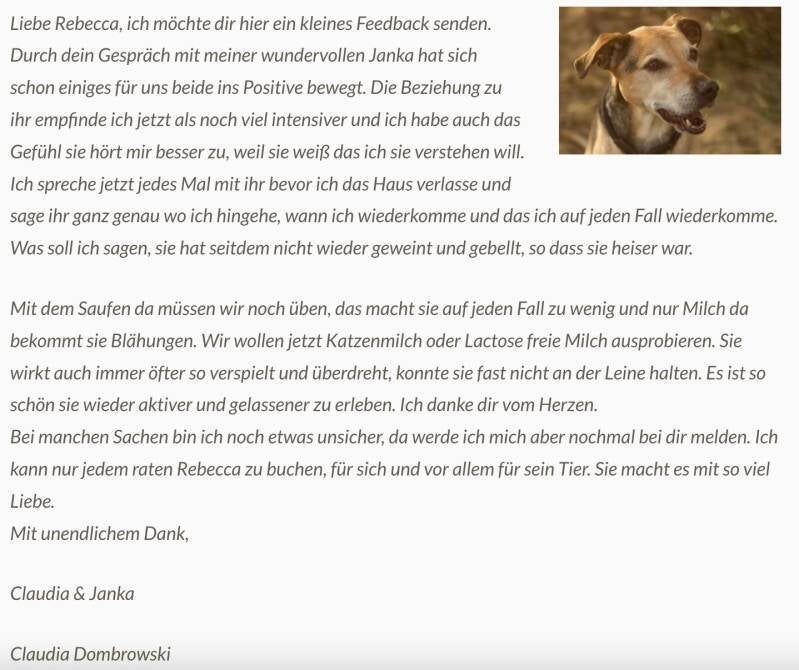 Liebe Rebecca, ich möchte dir hier ein kleines Feedback senden. Durch dein Gespräch mit meiner wundervollen Janka hat sich schon einiges für uns beide ins Positive bewegt. Die Beziehung zu ihr empfinde ich jetzt als noch viel intensiver und ich habe auch das Gefühl sie hört mir besser zu, weil sie weiß das ich sie verstehen will. Ich spreche jetzt jedes Mal mit ihr bevor ich das Haus verlasse und sage ihr ganz genau wo ich hingehe, wann ich wiederkomme und das ich auf jeden Fall wiederkomme. Was soll ich sagen, sie hat seitdem nicht wieder geweint und gebellt, so dass sie heiser war.

Mit dem Saufen da müssen wir noch üben, das macht sie auf jeden Fall zu wenig und nur Milch da bekommt sie Blähungen. Wir wollen jetzt Katzenmilch oder Lactose freie Milch ausprobieren. Sie wirkt auch immer öfter so verspielt und überdreht, konnte sie fast nicht an der Leine halten. Es ist so schön sie wieder aktiver und gelassener zu erleben. Ich danke dir vom Herzen.
Bei manchen Sachen bin ich noch etwas unsicher, da werde ich mich aber nochmal bei dir melden. Ich kann nur jedem raten Rebecca zu buchen, für sich und vor allem für sein Tier. Sie macht es mit so viel Liebe.
Mit unendlichem Dank,

Claudia & Janka

Claudia Dombrowski